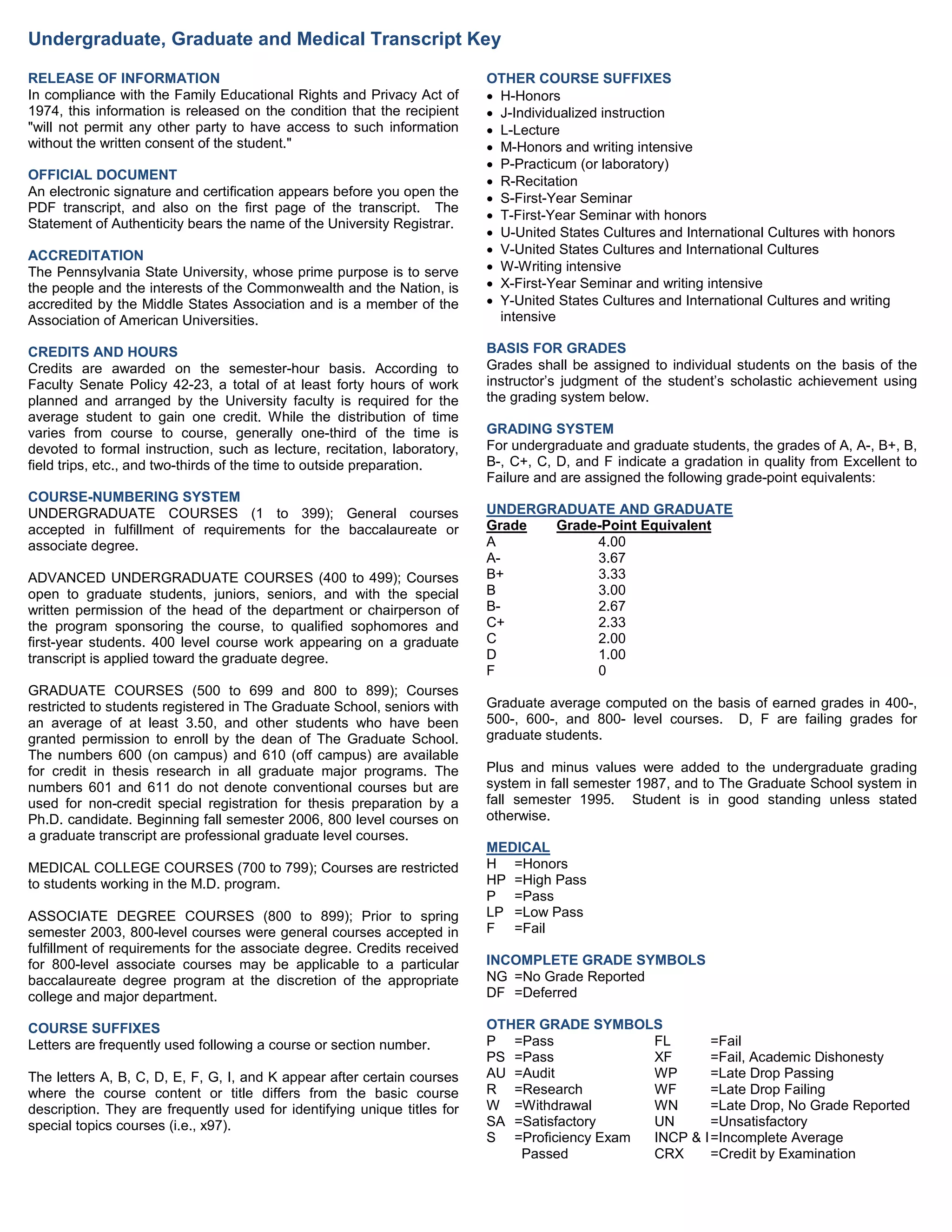 Undergraduate, Graduate and Medical Transcript Key

RELEASE OF INFORMATION
In compliance with the Family Educational Rights and Privacy Act of 1974, this information is released on the condition that the recipient "will not permit any other party to have access to such information without the written consent of the student."

OFFICIAL DOCUMENT
An electronic signature and certification appears before you open the PDF transcript, and also on the first page of the transcript. The Statement of Authenticity bears the name of the University Registrar.

ACCREDITATION
The Pennsylvania State University, whose prime purpose is to serve the people and the interests of the Commonwealth and the Nation, is accredited by the Middle States Association and is a member of the Association of American Universities.

CREDITS AND HOURS
Credits are awarded on the semester-hour basis. According to Faculty Senate Policy 42-23, a total of at least forty hours of work planned and arranged by the University faculty is required for the average student to gain one credit. While the distribution of time varies from course to course, generally one-third of the time is devoted to formal instruction, such as lecture, recitation, laboratory, field trips, etc., and two-thirds of the time to outside preparation.

COURSE-NUMBERING SYSTEM
UNDERGRADUATE COURSES (1 to 399); General courses accepted in fulfillment of requirements for the baccalaureate or associate degree.

ADVANCED UNDERGRADUATE COURSES (400 to 499); Courses open to graduate students, juniors, seniors, and with the special written permission of the head of the department or chairperson of the program sponsoring the course, to qualified sophomores and first-year students. 400 level course work appearing on a graduate transcript is applied toward the graduate degree.

GRADUATE COURSES (500 to 699 and 800 to 899); Courses restricted to students registered in The Graduate School, seniors with an average of at least 3.50, and other students who have been granted permission to enroll by the dean of The Graduate School. The numbers 600 (on campus) and 610 (off campus) are available for credit in thesis research in all graduate major programs. The numbers 601 and 611 do not denote conventional courses but are used for non-credit special registration for thesis preparation by a Ph.D. candidate. Beginning fall semester 2006, 800 level courses on a graduate transcript are professional graduate level courses.

MEDICAL COLLEGE COURSES (700 to 799); Courses are restricted to students working in the M.D. program.

ASSOCIATE DEGREE COURSES (800 to 899); Prior to spring semester 2003, 800-level courses were general courses accepted in fulfillment of requirements for the associate degree. Credits received for 800-level associate courses may be applicable to a particular baccalaureate degree program at the discretion of the appropriate college and major department.

COURSE SUFFIXES
Letters are frequently used following a course or section number.

The letters A, B, C, D, E, F, G, I, and K appear after certain courses where the course content or title differs from the basic course description. They are frequently used for identifying unique titles for special topics courses (i.e., x97).

OTHER COURSE SUFFIXES
• H-Honors
• J-Individualized instruction
• L-Lecture
• M-Honors and writing intensive
• P-Practicum (or laboratory)
• R-Recitation
• S-First-Year Seminar
• T-First-Year Seminar with honors
• U-United States Cultures and International Cultures with honors
• V-United States Cultures and International Cultures
• W-Writing intensive
• X-First-Year Seminar and writing intensive
• Y-United States Cultures and International Cultures and writing intensive

BASIS FOR GRADES
Grades shall be assigned to individual students on the basis of the instructor's judgment of the student's scholastic achievement using the grading system below.

GRADING SYSTEM
For undergraduate and graduate students, the grades of A, A-, B+, B, B-, C+, C, D, and F indicate a gradation in quality from Excellent to Failure and are assigned the following grade-point equivalents:

UNDERGRADUATE AND GRADUATE
| Grade | Grade-Point Equivalent |
|---|---|
| A | 4.00 |
| A- | 3.67 |
| B+ | 3.33 |
| B | 3.00 |
| B- | 2.67 |
| C+ | 2.33 |
| C | 2.00 |
| D | 1.00 |
| F | 0 |

Graduate average computed on the basis of earned grades in 400-, 500-, 600-, and 800- level courses. D, F are failing grades for graduate students.

Plus and minus values were added to the undergraduate grading system in fall semester 1987, and to The Graduate School system in fall semester 1995. Student is in good standing unless stated otherwise.

MEDICAL
H =Honors
HP =High Pass
P =Pass
LP =Low Pass
F =Fail

INCOMPLETE GRADE SYMBOLS
NG =No Grade Reported
DF =Deferred

OTHER GRADE SYMBOLS
P =Pass
PS =Pass
AU =Audit
R =Research
W =Withdrawal
SA =Satisfactory
S =Proficiency Exam Passed
FL =Fail
XF =Fail, Academic Dishonesty
WP =Late Drop Passing
WF =Late Drop Failing
WN =Late Drop, No Grade Reported
UN =Unsatisfactory
INCP & I =Incomplete Average
CRX =Credit by Examination